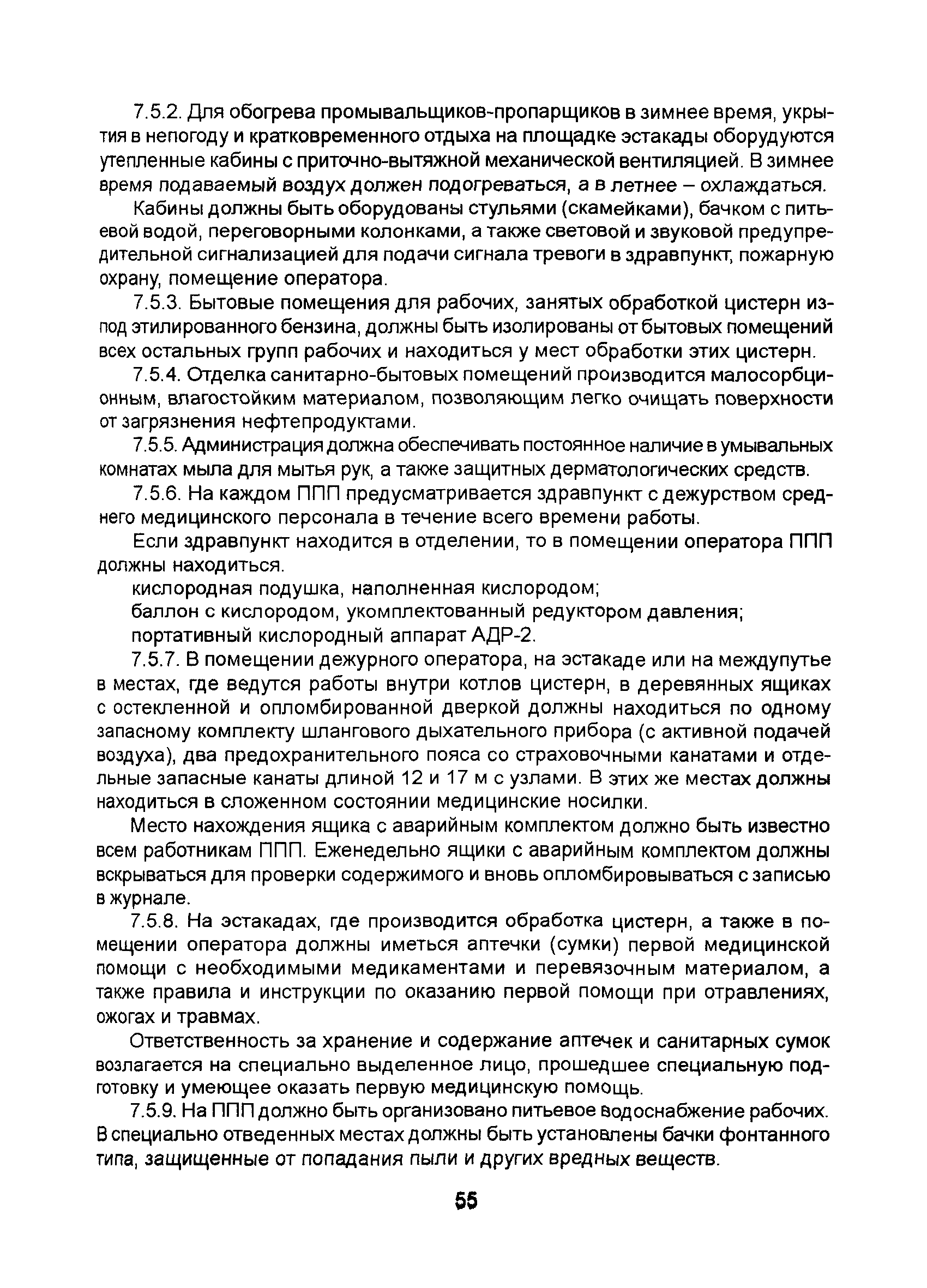 7.5.2. Для обогрева промывальщиков-пропарщиков в зимнее время, укрытия в непогоду и кратковременного отдыха на площадке эстакады оборудуются утепленные кабины с приточно-вытяжной механической вентиляцией. В зимнее время подаваемый воздух должен подогреваться, а в летнее – охлаждаться.

Кабины должны быть оборудованы стульями (скамейками), бачком с питьевой водой, переговорными колонками, а также световой и звуковой предупредительной сигнализацией для подачи сигнала тревоги в здравпункт, пожарную охрану, помещение оператора.

7.5.3. Бытовые помещения для рабочих, занятых обработкой цистерн из-под этилированного бензина, должны быть изолированы от бытовых помещений всех остальных групп рабочих и находиться у мест обработки этих цистерн.

7.5.4. Отделка санитарно-бытовых помещений производится малосорбционным, влагостойким материалом, позволяющим легко очищать поверхности от загрязнения нефтепродуктами.

7.5.5. Администрация должна обеспечивать постоянное наличие в умывальных комнатах мыла для мытья рук, а также защитных дерматологических средств.

7.5.6. На каждом ППП предусматривается здравпункт с дежурством среднего медицинского персонала в течение всего времени работы.

Если здравпункт находится в отделении, то в помещении оператора ППП должны находиться.

кислородная подушка, наполненная кислородом;

баллон с кислородом, укомплектованный редуктором давления;

портативный кислородный аппарат АДР-2.

7.5.7. В помещении дежурного оператора, на эстакаде или на междупутье в местах, где ведутся работы внутри котлов цистерн, в деревянных ящиках с остекленной и опломбированной дверкой должны находиться по одному запасному комплекту шлангового дыхательного прибора (с активной подачей воздуха), два предохранительного пояса со страховочными канатами и отдельные запасные канаты длиной 12 и 17 м с узлами. В этих же местах должны находиться в сложенном состоянии медицинские носилки.

Место нахождения ящика с аварийным комплектом должно быть известно всем работникам ППП. Еженедельно ящики с аварийным комплектом должны вскрываться для проверки содержимого и вновь опломбировываться с записью в журнале.

7.5.8. На эстакадах, где производится обработка цистерн, а также в помещении оператора должны иметься аптечки (сумки) первой медицинской помощи с необходимыми медикаментами и перевязочным материалом, а также правила и инструкции по оказанию первой помощи при отравлениях, ожогах и травмах.

Ответственность за хранение и содержание аптечек и санитарных сумок возлагается на специально выделенное лицо, прошедшее специальную подготовку и умеющее оказать первую медицинскую помощь.

7.5.9. На ППП должно быть организовано питьевое водоснабжение рабочих. В специально отведенных местах должны быть установлены бачки фонтанного типа, защищенные от попадания пыли и других вредных веществ.

55